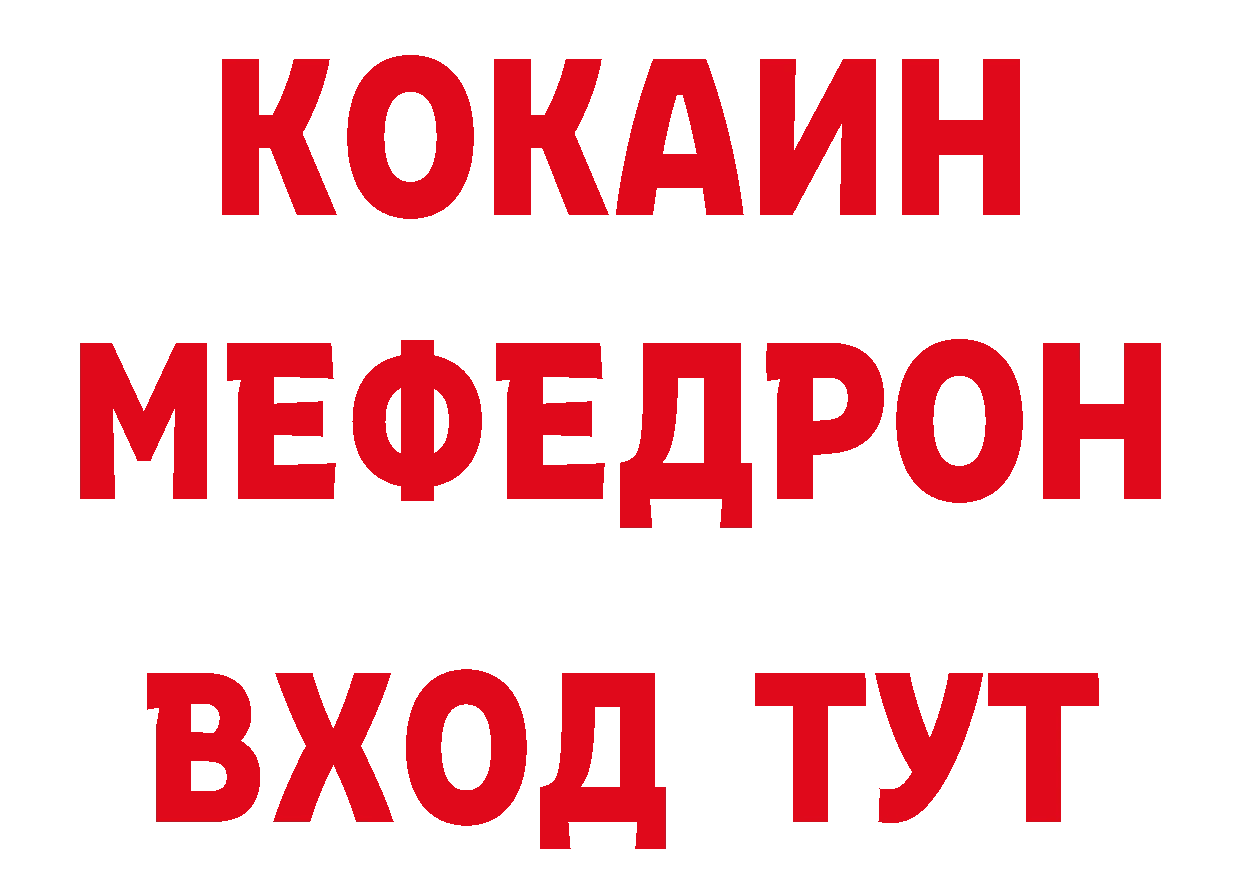 КОКАИН
МЕФЕДРОН
ВХОД ТУТ